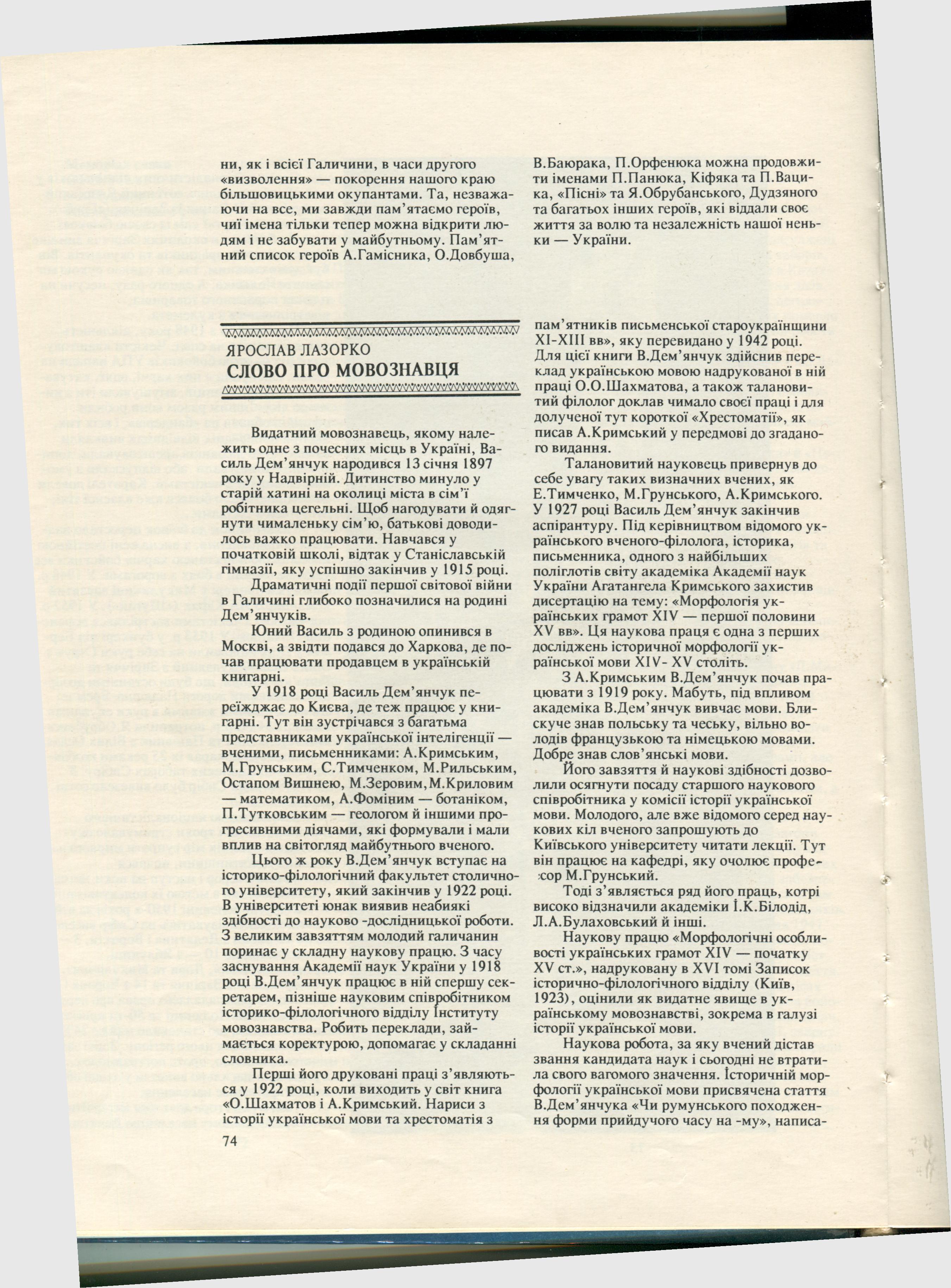 ни, як і всієї Галичини, в часи другого «визволення» — покорення нашого краю більшовицькими окупантами. Та, незважаючи на все, ми завжди пам'ятаємо героїв, чиї імена тільки тепер можна відкрити людям і не забувати у майбутньому. Пам'ятний список героїв А.Гамісника, О.Довбуша,

В.Баюрака, П.Орфенюка можна продовжити іменами П.Панюка, Кіфяка та П.Вацика, «Пісні» та Я.Обрубанського, Дудзяного та багатьох інших героїв, які віддали своє життя за волю та незалежність нашої неньки — України.

ЯРОСЛАВ ЛАЗОРКО
СЛОВО ПРО МОВОЗНАВЦЯ

Видатний мовознавець, якому належить одне з почесних місць в Україні, Василь Дем'янчук народився 13 січня 1897 року у Надвірній. Дитинство минуло у старій хатині на околиці міста в сім'ї робітника цегельні. Щоб нагодувати й одягнути чималеньку сім'ю, батькові доводилось важко працювати. Навчався у початковій школі, відтак у Станіславській гімназії, яку успішно закінчив у 1915 році.

Драматичні події першої світової війни в Галичині глибоко позначилися на родині Дем'янчуків.

Юний Василь з родиною опинився в Москві, а звідти подався до Харкова, де почав працювати продавцем в українській книгарні.

У 1918 році Василь Дем'янчук переїжджає до Києва, де теж працює у книгарні. Тут він зустрічався з багатьма представниками української інтелігенції — вченими, письменниками: А.Кримським, М.Грунським, С.Тимченком, М.Рильським, Остапом Вишнею, М.Зеровим, М.Криловим — математиком, А.Фоміним — ботаніком, П.Тутковським — геологом й іншими прогресивними діячами, які формували і мали вплив на світогляд майбутнього вченого.

Цього ж року В.Дем'янчук вступає на історико-філологічний факультет столичного університету, який закінчив у 1922 році. В університеті юнак виявив неабиякі здібності до науково -дослідницької роботи. З великим завзяттям молодий галичанин поринає у складну наукову працю. З часу заснування Академії наук України у 1918 році В.Дем'янчук працює в ній спершу секретарем, пізніше науковим співробітником історико-філологічного відділу Інституту мовознавства. Робить переклади, займається коректурою, допомагає у складанні словника.

Перші його друковані праці з'являються у 1922 році, коли виходить у світ книга «О.Шахматов і А.Кримський. Нариси з історії української мови та хрестоматія з

пам'ятників письменської староукраїнщини XI-XIII вв», яку перевидано у 1942 році. Для цієї книги В.Дем'янчук здійснив переклад українською мовою надрукованої в ній праці О.О.Шахматова, а також талановитий філолог доклав чимало своєї праці і для долученої тут короткої «Хрестоматії», як писав А.Кримський у передмові до згаданого видання.

Талановитий науковець привернув до себе увагу таких визначних вчених, як Е.Тимченко, М.Грунського, А.Кримського. У 1927 році Василь Дем'янчук закінчив аспірантуру. Під керівництвом відомого українського вченого-філолога, історика, письменника, одного з найбільших поліглотів світу академіка Академії наук України Агатангела Кримського захистив дисертацію на тему: «Морфологія українських грамот XIV — першої половини XV вв». Ця наукова праця є одна з перших досліджень історичної морфології української мови XIV- XV століть.

З А.Кримським В.Дем'янчук почав працювати з 1919 року. Мабуть, під впливом академіка В.Дем'янчук вивчає мови. Блискуче знав польську та чеську, вільно володів французькою та німецькою мовами. Добре знав слов'янські мови.

Його завзяття й наукові здібності дозволили осягнути посаду старшого наукового співробітника у комісії історії української мови. Молодого, але вже відомого серед наукових кіл вченого запрошують до Київського університету читати лекції. Тут він працює на кафедрі, яку очолює професор М.Грунський.

Тоді з'являється ряд його праць, котрі високо відзначили академіки І.К.Білодід, Л.А.Булаховський й інші.

Наукову працю «Морфологічні особливості українських грамот XIV — початку XV ст.», надруковану в XVI томі Записок історично-філологічного відділу (Київ, 1923), оцінили як видатне явище в українському мовознавстві, зокрема в галузі історії української мови.

Наукова робота, за яку вчений дістав звання кандидата наук і сьогодні не втратила свого вагомого значення. Історичній морфології української мови присвячена стаття В.Дем'янчука «Чи румунського походження форми прийдучого часу на -му», написа-

74